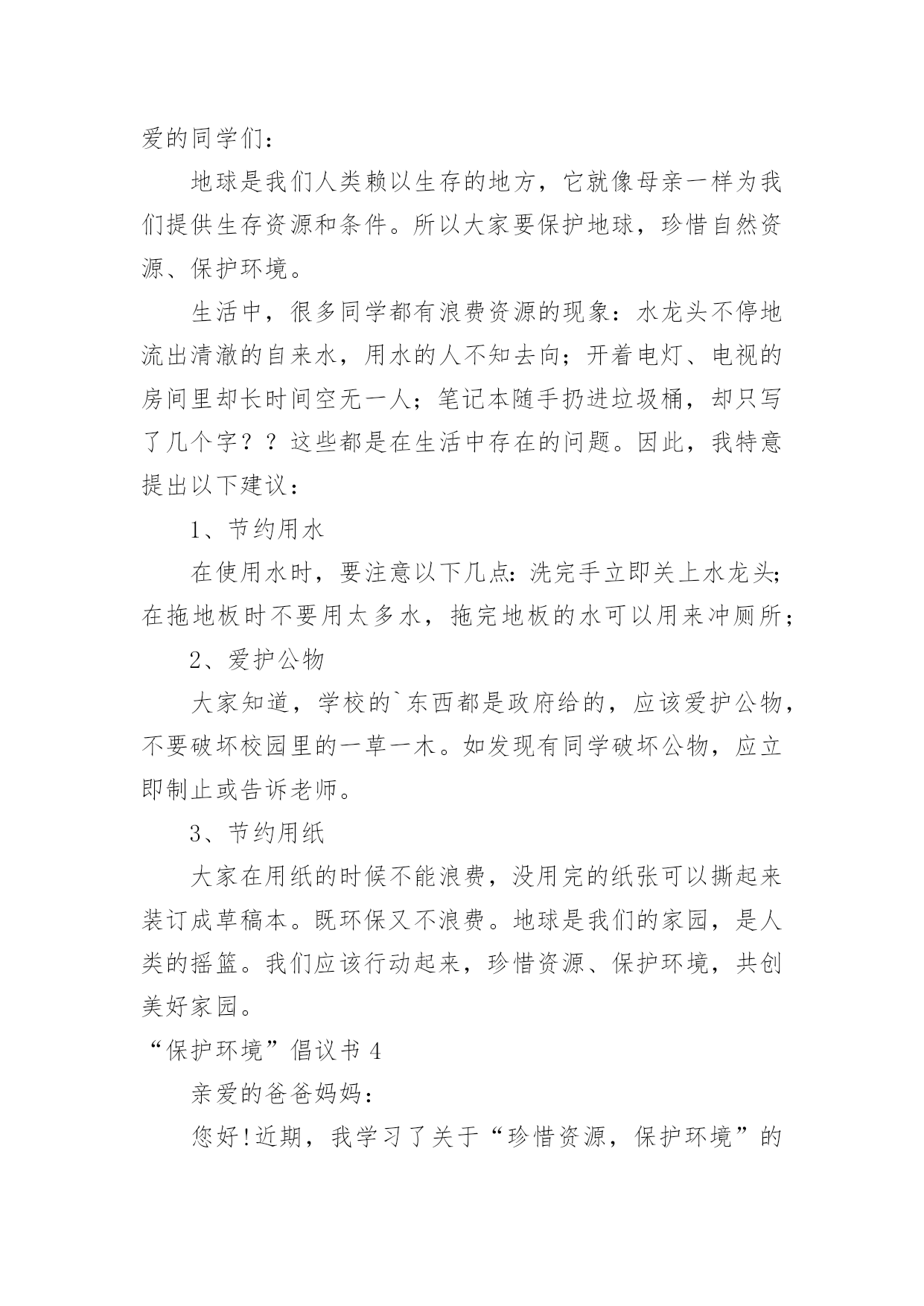 爱的同学们：

地球是我们人类赖以生存的地方，它就像母亲一样为我们提供生存资源和条件。所以大家要保护地球，珍惜自然资源、保护环境。

生活中，很多同学都有浪费资源的现象：水龙头不停地流出清澈的自来水，用水的人不知去向；开着电灯、电视的房间里却长时间空无一人；笔记本随手扔进垃圾桶，却只写了几个字？？这些都是在生活中存在的问题。因此，我特意提出以下建议：

1、节约用水

在使用水时，要注意以下几点：洗完手立即关上水龙头;在拖地板时不要用太多水，拖完地板的水可以用来冲厕所;

2、爱护公物

大家知道，学校的`东西都是政府给的，应该爱护公物，不要破坏校园里的一草一木。如发现有同学破坏公物，应立即制止或告诉老师。

3、节约用纸

大家在用纸的时候不能浪费，没用完的纸张可以撕起来装订成草稿本。既环保又不浪费。地球是我们的家园，是人类的摇篮。我们应该行动起来，珍惜资源、保护环境，共创美好家园。

“保护环境”倡议书 4

亲爱的爸爸妈妈：

您好!近期，我学习了关于“珍惜资源，保护环境”的